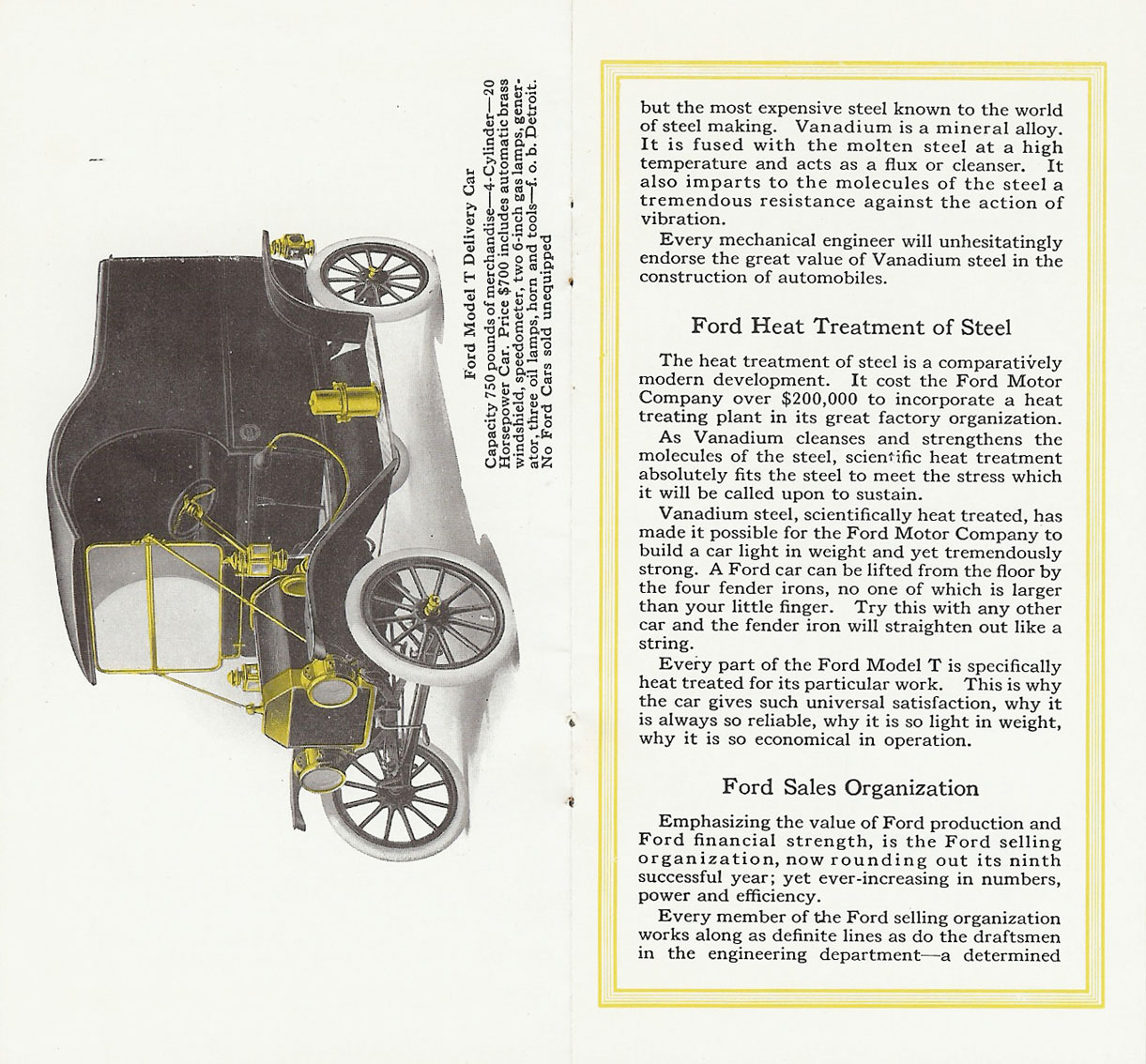 Ford Model T Delivery Car

Capacity 750 pounds of merchandise—4-Cylinder—20 Horsepower Car. Price $700 includes automatic brass windshield, speedometer, two 6-inch gas lamps, generator, three oil lamps, horn and tools—f. o. b. Detroit. No Ford Cars sold unequipped

but the most expensive steel known to the world of steel making. Vanadium is a mineral alloy. It is fused with the molten steel at a high temperature and acts as a flux or cleanser. It also imparts to the molecules of the steel a tremendous resistance against the action of vibration.

Every mechanical engineer will unhesitatingly endorse the great value of Vanadium steel in the construction of automobiles.

Ford Heat Treatment of Steel

The heat treatment of steel is a comparatively modern development. It cost the Ford Motor Company over $200,000 to incorporate a heat treating plant in its great factory organization.

As Vanadium cleanses and strengthens the molecules of the steel, scientific heat treatment absolutely fits the steel to meet the stress which it will be called upon to sustain.

Vanadium steel, scientifically heat treated, has made it possible for the Ford Motor Company to build a car light in weight and yet tremendously strong. A Ford car can be lifted from the floor by the four fender irons, no one of which is larger than your little finger. Try this with any other car and the fender iron will straighten out like a string.

Every part of the Ford Model T is specifically heat treated for its particular work. This is why the car gives such universal satisfaction, why it is always so reliable, why it is so light in weight, why it is so economical in operation.

Ford Sales Organization

Emphasizing the value of Ford production and Ford financial strength, is the Ford selling organization, now rounding out its ninth successful year; yet ever-increasing in numbers, power and efficiency.

Every member of the Ford selling organization works along as definite lines as do the draftsmen in the engineering department—a determined